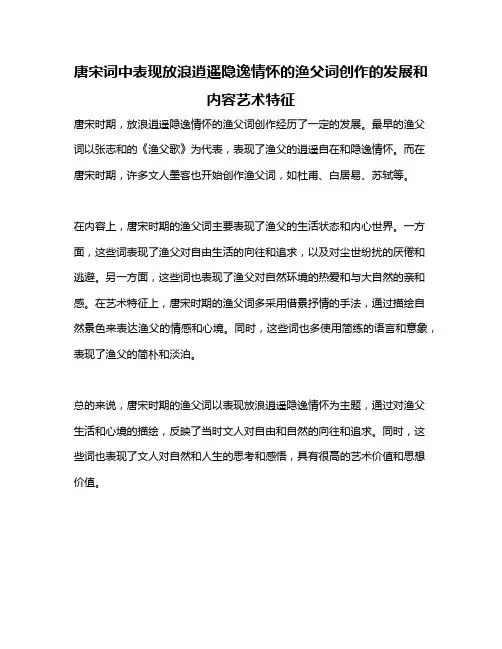 唐宋词中表现放浪逍遥隐逸情怀的渔父词创作的发展和内容艺术特征

唐宋时期，放浪逍遥隐逸情怀的渔父词创作经历了一定的发展。最早的渔父词以张志和的《渔父歌》为代表，表现了渔父的逍遥自在和隐逸情怀。而在唐宋时期，许多文人墨客也开始创作渔父词，如杜甫、白居易、苏轼等。

在内容上，唐宋时期的渔父词主要表现了渔父的生活状态和内心世界。一方面，这些词表现了渔父对自由生活的向往和追求，以及对尘世纷扰的厌倦和逃避。另一方面，这些词也表现了渔父对自然环境的热爱和与大自然的亲和感。在艺术特征上，唐宋时期的渔父词多采用借景抒情的手法，通过描绘自然景色来表达渔父的情感和心境。同时，这些词也多使用简练的语言和意象，表现了渔父的简朴和淡泊。

总的来说，唐宋时期的渔父词以表现放浪逍遥隐逸情怀为主题，通过对渔父生活和心境的描绘，反映了当时文人对自由和自然的向往和追求。同时，这些词也表现了文人对自然和人生的思考和感悟，具有很高的艺术价值和思想价值。